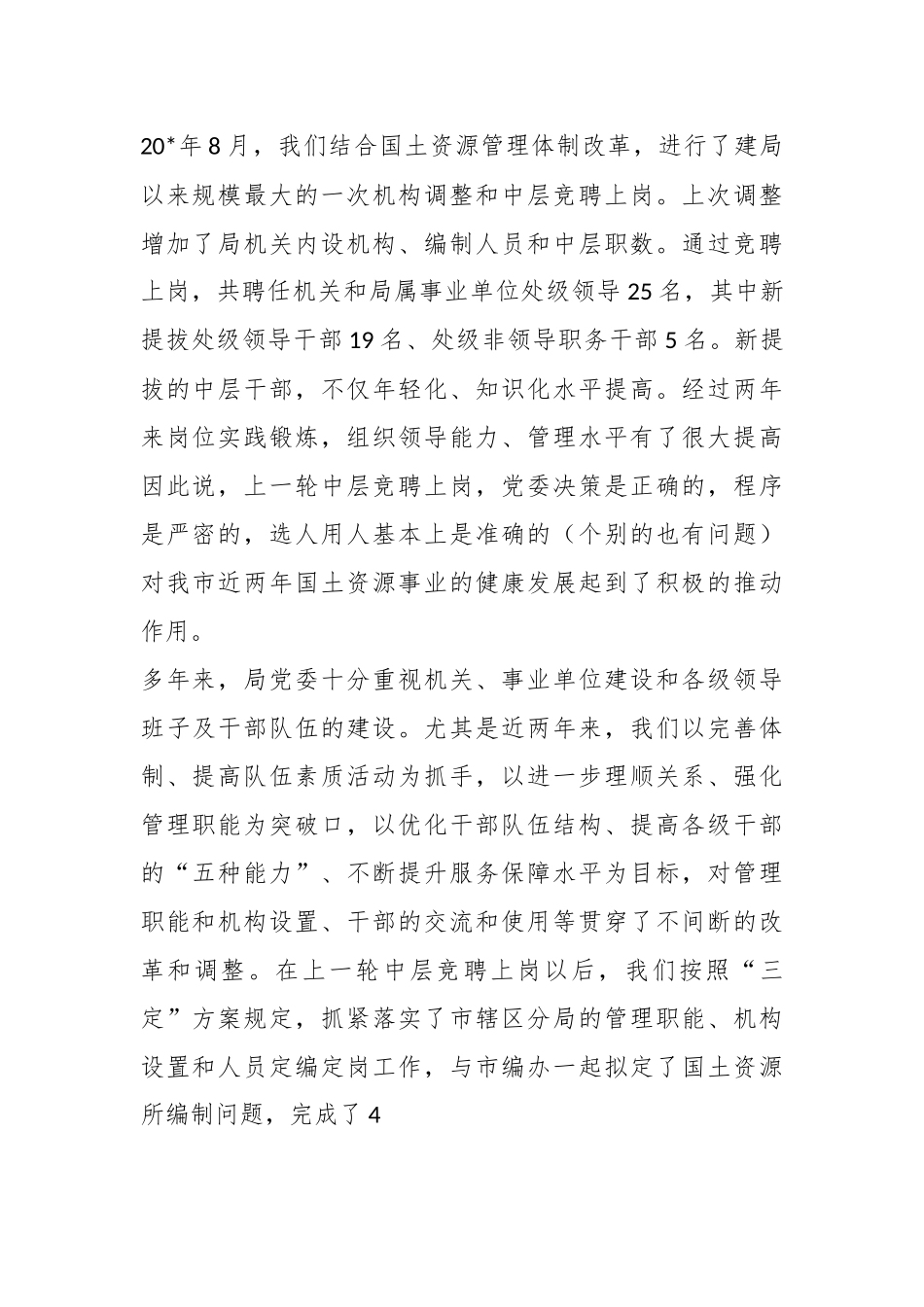 20*年8月，我们结合国土资源管理体制改革，进行了建局以来规模最大的一次机构调整和中层竞聘上岗。上次调整增加了局机关内设机构、编制人员和中层职数。通过竞聘上岗，共聘任机关和局属事业单位处级领导25名，其中新提拔处级领导干部19名、处级非领导职务干部5名。新提拔的中层干部，不仅年轻化、知识化水平提高。经过两年来岗位实践锻炼，组织领导能力、管理水平有了很大提高因此说，上一轮中层竞聘上岗，党委决策是正确的，程序是严密的，选人用人基本上是准确的（个别的也有问题）对我市近两年国土资源事业的健康发展起到了积极的推动作用。

多年来，局党委十分重视机关、事业单位建设和各级领导班子及干部队伍的建设。尤其是近两年来，我们以完善体制、提高队伍素质活动为抓手，以进一步理顺关系、强化管理职能为突破口，以优化干部队伍结构、提高各级干部的“五种能力”、不断提升服务保障水平为目标，对管理职能和机构设置、干部的交流和使用等贯穿了不间断的改革和调整。在上一轮中层竞聘上岗以后，我们按照“三定”方案规定，抓紧落实了市辖区分局的管理职能、机构设置和人员定编定岗工作，与市编办一起拟定了国土资源所编制问题，完成了4